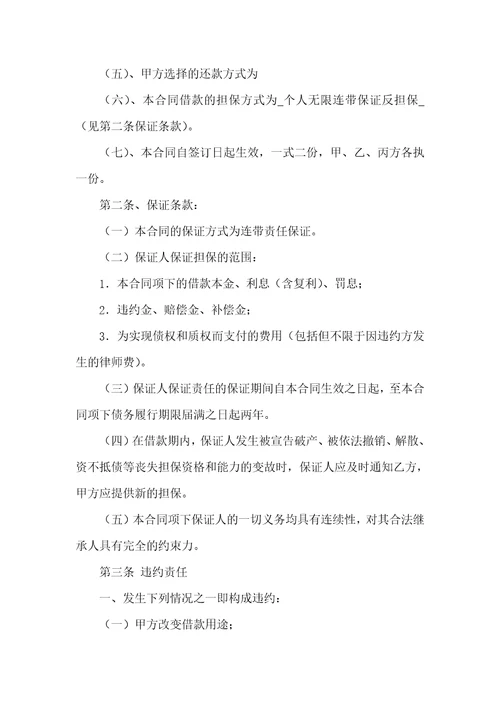 （五）、甲方选择的还款方式为

（六）、本合同借款的担保方式为_个人无限连带保证反担保_（见第二条保证条款）。

（七）、本合同自签订日起生效，一式二份，甲、乙、丙方各执一份。

第二条、保证条款：

（一）本合同的保证方式为连带责任保证。

（二）保证人保证担保的范围：

1．本合同项下的借款本金、利息（含复利）、罚息；

2．违约金、赔偿金、补偿金；

3．为实现债权和质权而支付的费用（包括但不限于因违约方发生的律师费）。

（三）保证人保证责任的保证期间自本合同生效之日起，至本合同项下债务履行期限届满之日起两年。

（四）在借款期内，保证人发生被宣告破产、被依法撤销、解散、资不抵债等丧失担保资格和能力的变故时，保证人应及时通知乙方，甲方应提供新的担保。

（五）本合同项下保证人的一切义务均具有连续性，对其合法继承人具有完全的约束力。

第三条 违约责任

一、发生下列情况之一即构成违约：

（一）甲方改变借款用途；